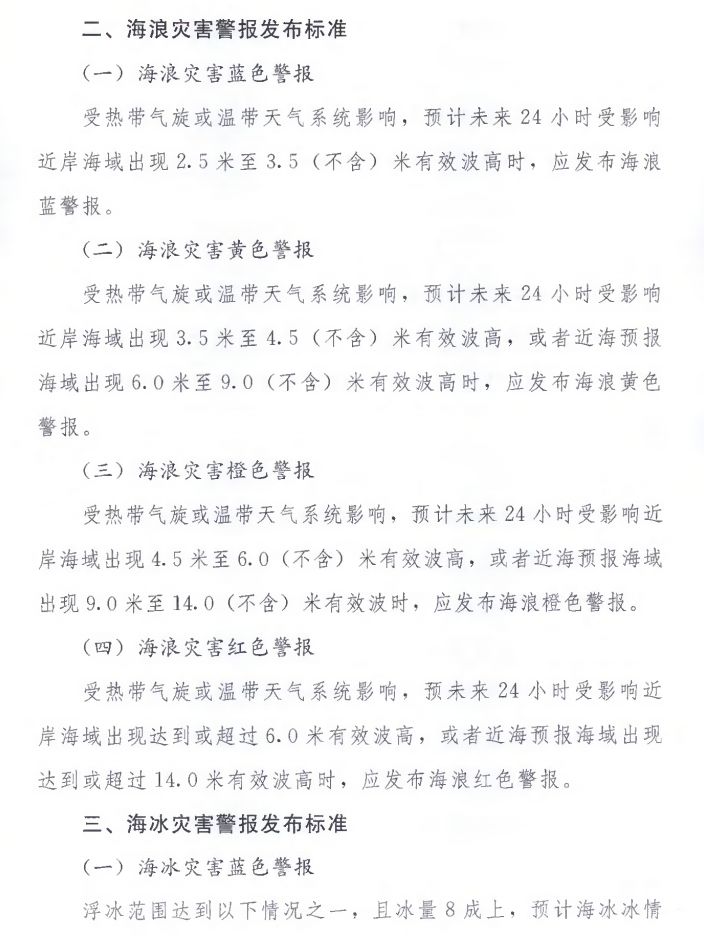 二、海浪灾害警报发布标准

（一）海浪灾害蓝色警报

受热带气旋或温带天气系统影响，预计未来 24 小时受影响近岸海域出现 2.5 米至 3.5（不含）米有效波高时，应发布海浪蓝警报。

（二）海浪灾害黄色警报

受热带气旋或温带天气系统影响，预计未来 24 小时受影响近岸海域出现 3.5 米至 4.5（不含）米有效波高，或者近海预报海域出现 6.0 米至 9.0（不含）米有效波高时，应发布海浪黄色警报。

（三）海浪灾害橙色警报

受热带气旋或温带天气系统影响，预计未来 24 小时受影响近岸海域出现 4.5 米至 6.0（不含）米有效波高，或者近海预报海域出现 9.0 米至 14.0（不含）米有效波时，应发布海浪橙色警报。

（四）海浪灾害红色警报

受热带气旋或温带天气系统影响，预未来 24 小时受影响近岸海域出现达到或超过 6.0 米有效波高，或者近海预报海域出现达到或超过 14.0 米有效波高时，应发布海浪红色警报。

三、海冰灾害警报发布标准

（一）海冰灾害蓝色警报

浮冰范围达到以下情况之一，且冰量 8 成上，预计海冰冰情